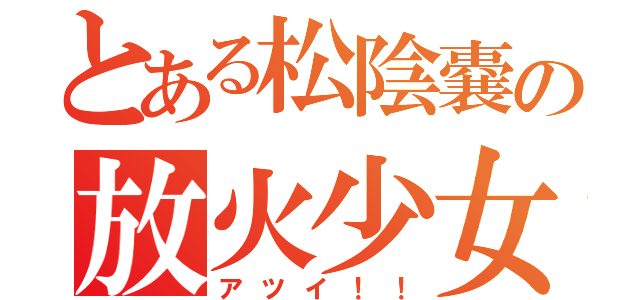 とある松陰嚢の
放火少女
アツイ！！